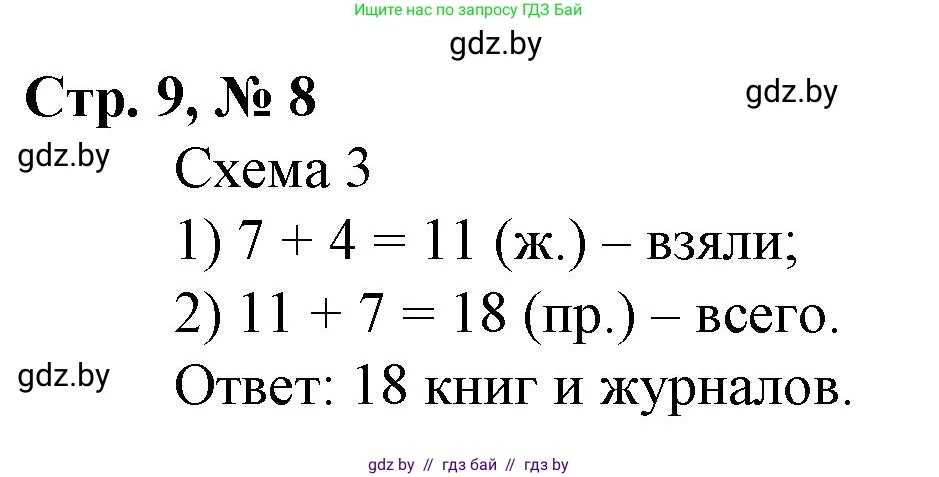 Ищите нас по запросу ГДЗ Бай

gdz.by

Стр. 9, № 8

gdz.by

gdz.by

Схема 3

1) $7 + 4 = 11$ (ж.) – взяли;

2) $11 + 7 = 18$ (пр.) – всего.

gdz.by

Ответ: 18 книг и журналов.

gdz by // гдз бай // гдз by